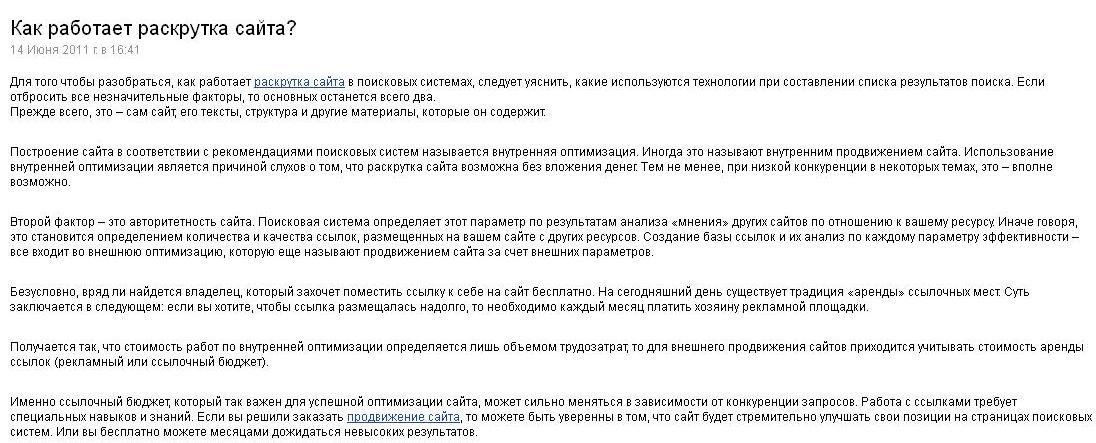 Как работает раскрутка сайта?
14 Июня 2011 г. в 16:41

Для того чтобы разобраться, как работает раскрутка сайта в поисковых системах, следует уяснить, какие используются технологии при составлении списка результатов поиска. Если отбросить все незначительные факторы, то основных останется всего два.
Прежде всего, это – сам сайт, его тексты, структура и другие материалы, которые он содержит.

Построение сайта в соответствии с рекомендациями поисковых систем называется внутренняя оптимизация. Иногда это называют внутренним продвижением сайта. Использование внутренней оптимизации является причиной слухов о том, что раскрутка сайта возможна без вложения денег. Тем не менее, при низкой конкуренции в некоторых темах, это – вполне возможно.

Второй фактор – это авторитетность сайта. Поисковая система определяет этот параметр по результатам анализа «мнения» других сайтов по отношению к вашему ресурсу. Иначе говоря, это становится определением количества и качества ссылок, размещенных на вашем сайте с других ресурсов. Создание базы ссылок и их анализ по каждому параметру эффективности – все входит во внешнюю оптимизацию, которую еще называют продвижением сайта за счет внешних параметров.

Безусловно, вряд ли найдется владелец, который захочет поместить ссылку к себе на сайт бесплатно. На сегодняшний день существует традиция «аренды» ссылочных мест. Суть заключается в следующем: если вы хотите, чтобы ссылка размещалась надолго, то необходимо каждый месяц платить хозяину рекламной площадки.

Получается так, что стоимость работ по внутренней оптимизации определяется лишь объемом трудозатрат, то для внешнего продвижения сайтов приходится учитывать стоимость аренды ссылок (рекламный или ссылочный бюджет).

Именно ссылочный бюджет, который так важен для успешной оптимизации сайта, может сильно меняться в зависимости от конкуренции запросов. Работа с ссылками требует специальных навыков и знаний. Если вы решили заказать продвижение сайта, то можете быть уверенны в том, что сайт будет стремительно улучшать свои позиции на страницах поисковых систем. Или вы бесплатно можете месяцами дожидаться невысоких результатов.